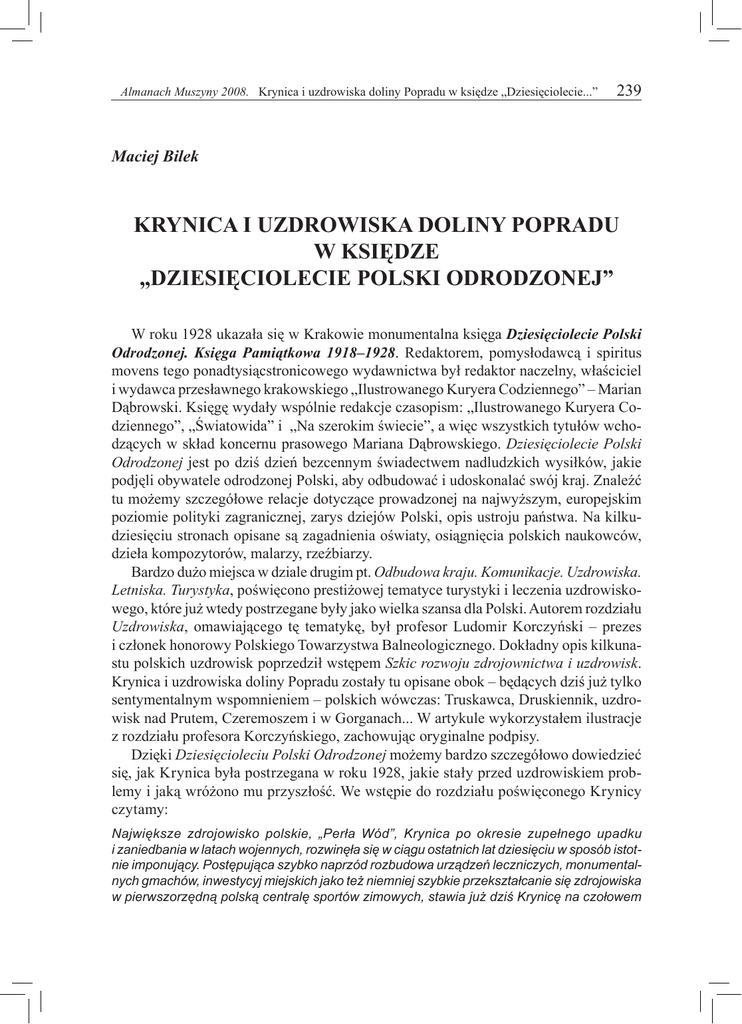 Almanach Muszyny 2008. Krynica i uzdrowiska doliny Popradu w księdze „Dziesięciolecie...” 239

Maciej Bilek

KRYNICA I UZDROWISKA DOLINY POPRADU W KSIĘDZE „DZIESIĘCIOLECIE POLSKI ODRODZONEJ”

W roku 1928 ukazała się w Krakowie monumentalna księga Dziesięciolecie Polski Odrodzonej. Księga Pamiątkowa 1918–1928. Redaktorem, pomysłodawcą i spiritus movens tego ponadtysiącstronicowego wydawnictwa był redaktor naczelny, właściciel i wydawca przesławnego krakowskiego „Ilustrowanego Kuryera Codziennego” – Marian Dąbrowski. Księgę wydały wspólnie redakcje czasopism: „Ilustrowanego Kuryera Codziennego”, „Światowida” i „Na szerokim świecie”, a więc wszystkich tytułów wchodzących w skład koncernu prasowego Mariana Dąbrowskiego. Dziesięciolecie Polski Odrodzonej jest po dziś dzień bezcennym świadectwem nadludzkich wysiłków, jakie podjęli obywatele odrodzonej Polski, aby odbudować i udoskonalać swój kraj. Znaleźć tu możemy szczegółowe relacje dotyczące prowadzonej na najwyższym, europejskim poziomie polityki zagranicznej, zarys dziejów Polski, opis ustroju państwa. Na kilkudziesięciu stronach opisane są zagadnienia oświaty, osiągnięcia polskich naukowców, dzieła kompozytorów, malarzy, rzeźbiarzy.

Bardzo dużo miejsca w dziale drugim pt. Odbudowa kraju. Komunikacje. Uzdrowiska. Letniska. Turystyka, poświęcono prestiżowej tematyce turystyki i leczenia uzdrowiskowego, które już wtedy postrzegane były jako wielka szansa dla Polski. Autorem rozdziału Uzdrowiska, omawiającego tę tematykę, był profesor Ludomir Korczyński – prezes i członek honorowy Polskiego Towarzystwa Balneologicznego. Dokładny opis kilkunastu polskich uzdrowisk poprzedził wstępem Szkic rozwoju zdrojownictwa i uzdrowisk. Krynica i uzdrowiska doliny Popradu zostały tu opisane obok – będących dziś już tylko sentymentalnym wspomnieniem – polskich wówczas: Truskawca, Druskiennik, uzdrowisk nad Prutem, Czeremoszem i w Gorganach... W artykule wykorzystałem ilustracje z rozdziału profesora Korczyńskiego, zachowując oryginalne podpisy.

Dzięki Dziesięcioleciu Polski Odrodzonej możemy bardzo szczegółowo dowiedzieć się, jak Krynica była postrzegana w roku 1928, jakie stały przed uzdrowiskiem problemy i jaką wróżono mu przyszłość. We wstępie do rozdziału poświęconego Krynicy czytamy:

Największe zdrojowisko polskie, „Perła Wód”, Krynica po okresie zupełnego upadku i zaniedbania w latach wojennych, rozwinęła się w ciągu ostatnich lat dziesięciu w sposób istotnie imponujący. Postępująca szybko naprzód rozbudowa urządzeń leczniczych, monumentalnych gmachów, inwestycyj miejskich jako też niemniej szybkie przekształcanie się zdrojowiska w pierwszorzędną polską centralę sportów zimowych, stawia już dziś Krynicę na czołowem